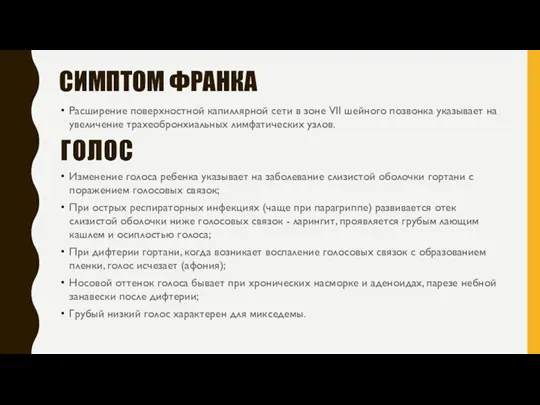 СИМПТОМ ФРАНКА

• Расширение поверхностной капиллярной сети в зоне VII шейного позвонка указывает на увеличение трахеобронхиальных лимфатических узлов.

ГОЛОС

• Изменение голоса ребенка указывает на заболевание слизистой оболочки гортани с поражением голосовых связок;
• При острых респираторных инфекциях (чаще при парагриппе) развивается отек слизистой оболочки ниже голосовых связок - ларингит, проявляется грубым лающим кашлем и осиплостью голоса;
• При дифтерии гортани, когда возникает воспаление голосовых связок с образованием пленки, голос исчезает (афония);
• Носовой оттенок голоса бывает при хронических насморке и аденоидах, парезе небной занавески после дифтерии;
• Грубый низкий голос характерен для микседемы.